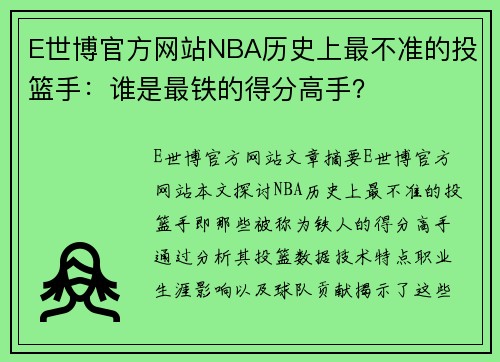 E世博官方网站NBA历史上最不准的投篮手：谁是最铁的得分高手？

E世博官方网站文章摘要E世博官方网站本文探讨NBA历史上最不准的投篮手即那些被称为铁人的得分高手通过分析其投篮数据技术特点职业生涯影响以及球队贡献揭示了这些